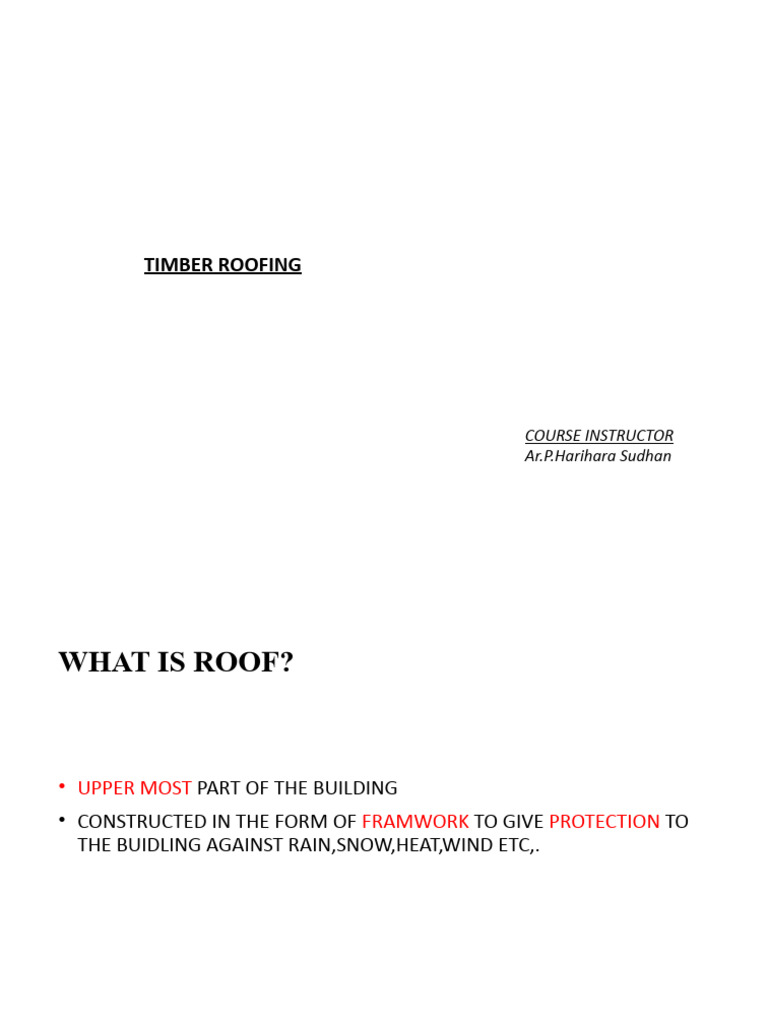 TIMBER ROOFING

COURSE INSTRUCTOR
Ar.P.Harihara Sudhan

WHAT IS ROOF?

• UPPER MOST PART OF THE BUILDING
• CONSTRUCTED IN THE FORM OF FRAMWORK TO GIVE PROTECTION TO THE BUIDLING AGAINST RAIN,SNOW,HEAT,WIND ETC,.